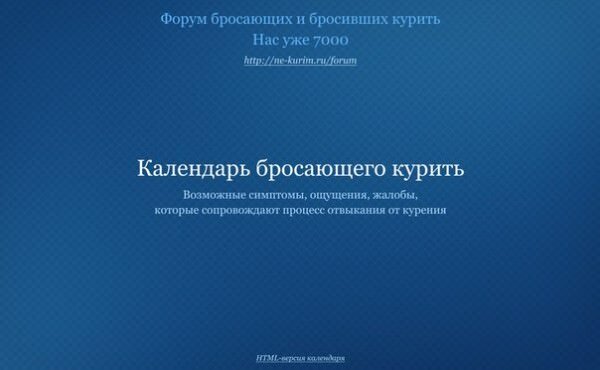 Форум бросающих и бросивших курить
Нас уже 7000
http://ne-kurim.ru/forum

Календарь бросающего курить
Возможные симптомы, ощущения, жалобы,
которые сопровождают процесс отвыкания от курения

HTML-версия календаря